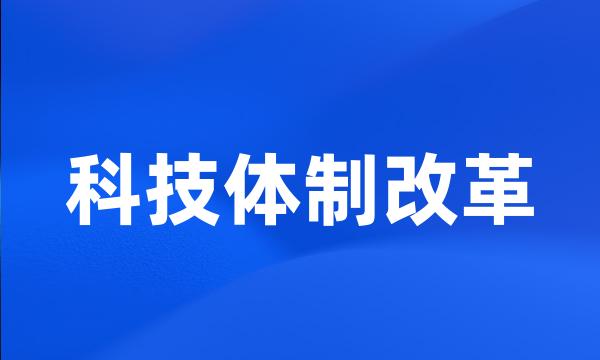 科技体制改革